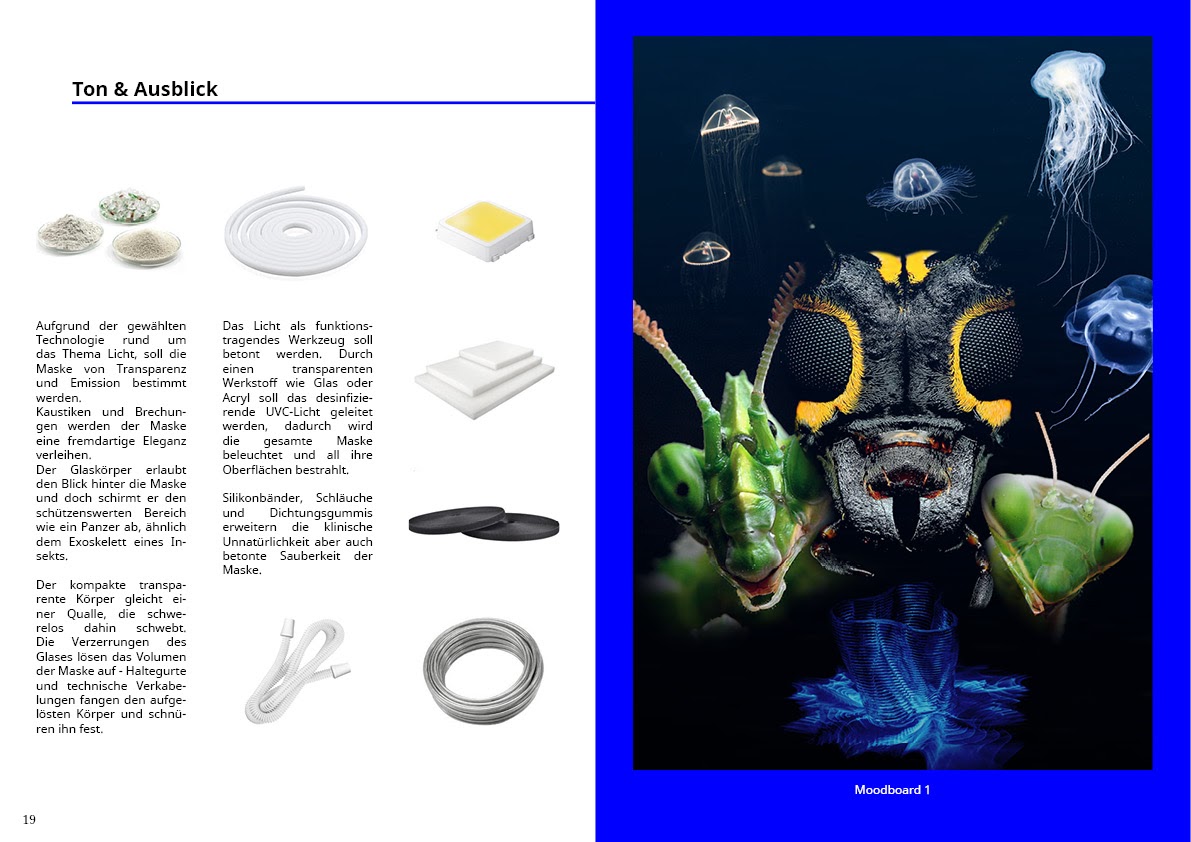 Ton & Ausblick

Aufgrund der gewählten Technologie rund um das Thema Licht, soll die Maske von Transparenz und Emission bestimmt werden.
Kaustiken und Brechungen werden der Maske eine fremdartige Eleganz verleihen.
Der Glaskörper erlaubt den Blick hinter die Maske und doch schirmt er den schützenswerten Bereich wie ein Panzer ab, ähnlich dem Exoskelett eines Insekts.

Der kompakte transparente Körper gleicht einer Qualle, die schwerelos dahin schwebt. Die Verzerrungen des Glases lösen das Volumen der Maske auf - Haltegurte und technische Verkabelungen fangen den aufgelösten Körper und schnüren ihn fest.

Das Licht als funktionstragendes Werkzeug soll betont werden. Durch einen transparenten Werkstoff wie Glas oder Acryl soll das desinfizierende UVC-Licht geleitet werden, dadurch wird die gesamte Maske beleuchtet und all ihre Oberflächen bestrahlt.

Silikonbänder, Schläuche und Dichtungsgummis erweitern die klinische Unnatürlichkeit aber auch betonte Sauberkeit der Maske.

Moodboard 1

19